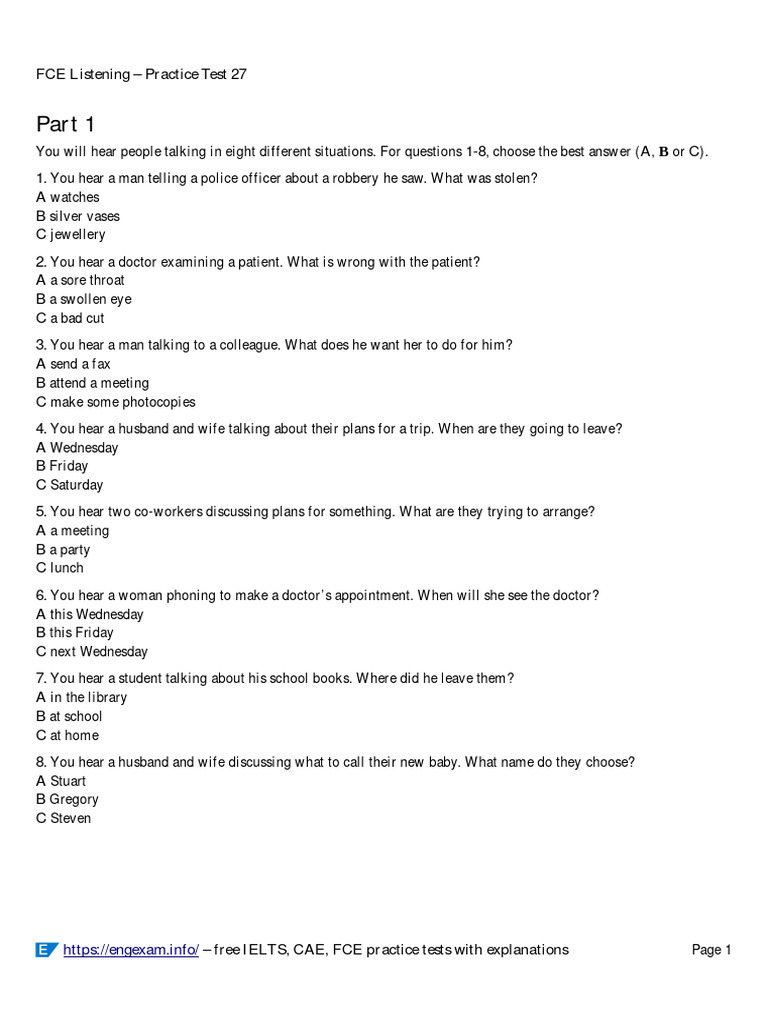 FCE Listening – Practice Test 27

Part 1

You will hear people talking in eight different situations. For questions 1-8, choose the best answer (A, B or C).

1. You hear a man telling a police officer about a robbery he saw. What was stolen?
A watches
B silver vases
C jewellery

2. You hear a doctor examining a patient. What is wrong with the patient?
A a sore throat
B a swollen eye
C a bad cut

3. You hear a man talking to a colleague. What does he want her to do for him?
A send a fax
B attend a meeting
C make some photocopies

4. You hear a husband and wife talking about their plans for a trip. When are they going to leave?
A Wednesday
B Friday
C Saturday

5. You hear two co-workers discussing plans for something. What are they trying to arrange?
A a meeting
B a party
C lunch

6. You hear a woman phoning to make a doctor's appointment. When will she see the doctor?
A this Wednesday
B this Friday
C next Wednesday

7. You hear a student talking about his school books. Where did he leave them?
A in the library
B at school
C at home

8. You hear a husband and wife discussing what to call their new baby. What name do they choose?
A Stuart
B Gregory
C Steven

E https://engexam.info/ – free IELTS, CAE, FCE practice tests with explanations

Page 1